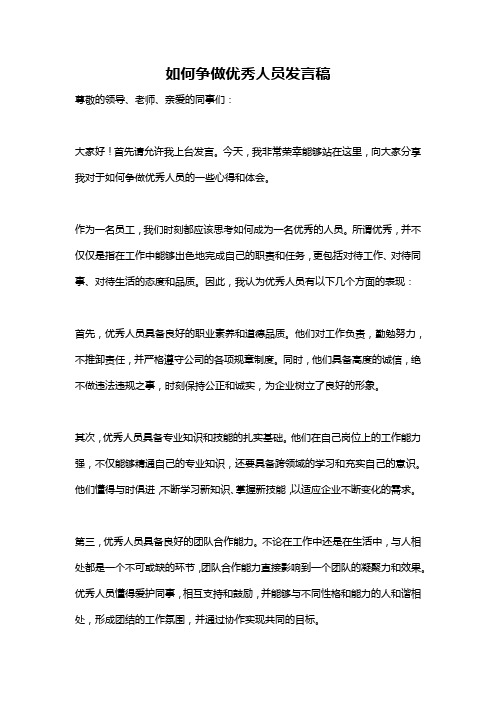 如何争做优秀人员发言稿

尊敬的领导、老师、亲爱的同事们：

大家好！首先请允许我上台发言。今天，我非常荣幸能够站在这里，向大家分享我对于如何争做优秀人员的一些心得和体会。

作为一名员工，我们时刻都应该思考如何成为一名优秀的人员。所谓优秀，并不仅仅是指在工作中能够出色地完成自己的职责和任务，更包括对待工作、对待同事、对待生活的态度和品质。因此，我认为优秀人员有以下几个方面的表现：

首先，优秀人员具备良好的职业素养和道德品质。他们对工作负责，勤勉努力，不推卸责任，并严格遵守公司的各项规章制度。同时，他们具备高度的诚信，绝不做违法违规之事，时刻保持公正和诚实，为企业树立了良好的形象。

其次，优秀人员具备专业知识和技能的扎实基础。他们在自己岗位上的工作能力强，不仅能够精通自己的专业知识，还要具备跨领域的学习和充实自己的意识。他们懂得与时俱进，不断学习新知识、掌握新技能，以适应企业不断变化的需求。

第三，优秀人员具备良好的团队合作能力。不论在工作中还是在生活中，与人相处都是一个不可或缺的环节，团队合作能力直接影响到一个团队的凝聚力和效果。优秀人员懂得爱护同事，相互支持和鼓励，并能够与不同性格和能力的人和谐相处，形成团结的工作氛围，并通过协作实现共同的目标。